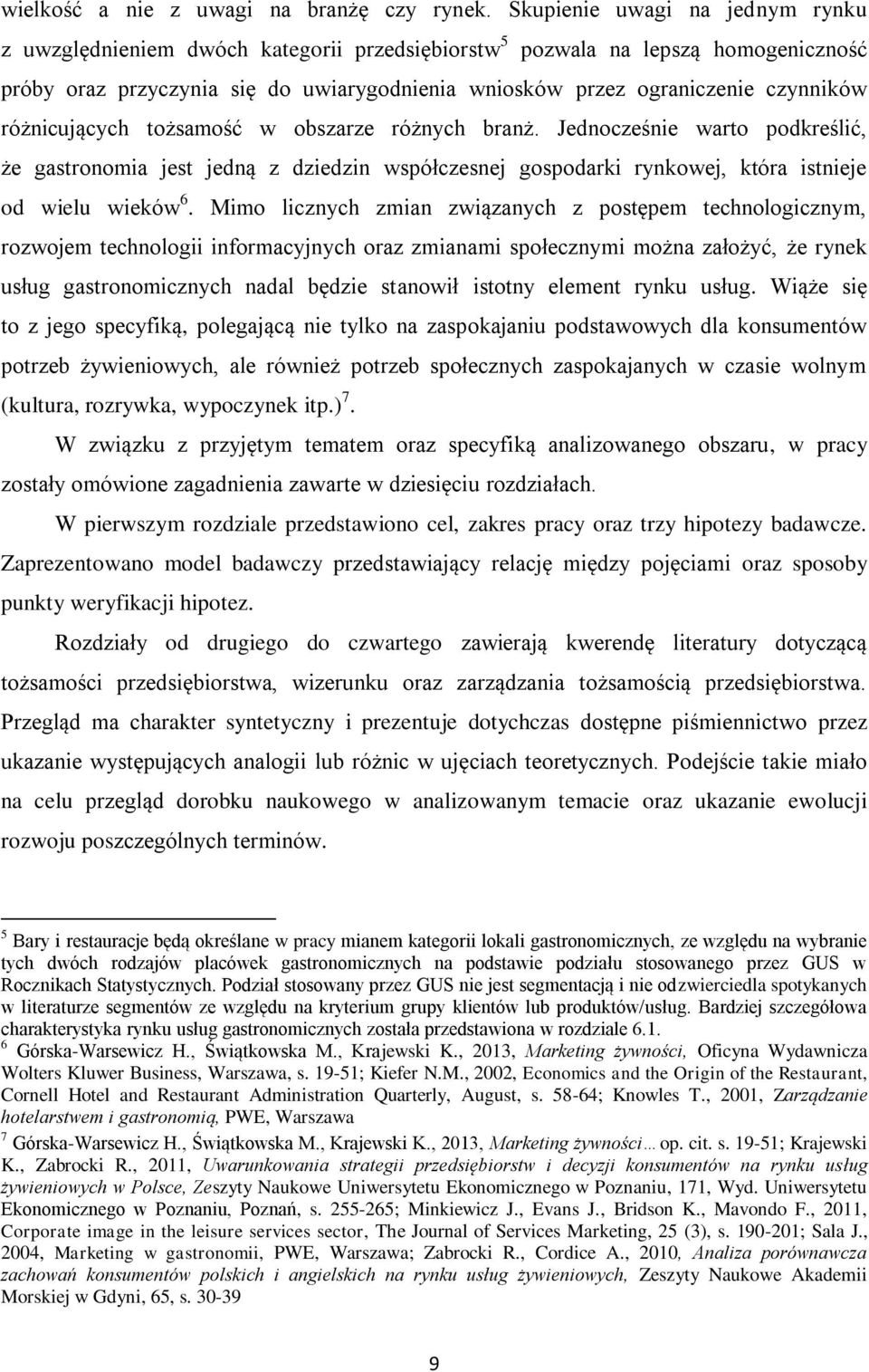 wielkość a nie z uwagi na branżę czy rynek. Skupienie uwagi na jednym rynku z uwzględnieniem dwóch kategorii przedsiębiorstw$^5$ pozwala na lepszą homogeniczność próby oraz przyczynia się do uwiarygodnienia wniosków przez ograniczenie czynników różnicujących tożsamość w obszarze różnych branż. Jednocześnie warto podkreślić, że gastronomia jest jedną z dziedzin współczesnej gospodarki rynkowej, która istnieje od wielu wieków$^6$. Mimo licznych zmian związanych z postępem technologicznym, rozwojem technologii informacyjnych oraz zmianami społecznymi można założyć, że rynek usług gastronomicznych nadal będzie stanowił istotny element rynku usług. Wiąże się to z jego specyfiką, polegającą nie tylko na zaspokajaniu podstawowych dla konsumentów potrzeb żywieniowych, ale również potrzeb społecznych zaspokajanych w czasie wolnym (kultura, rozrywka, wypoczynek itp.)$^7$.

W związku z przyjętym tematem oraz specyfiką analizowanego obszaru, w pracy zostały omówione zagadnienia zawarte w dziesięciu rozdziałach.

W pierwszym rozdziale przedstawiono cel, zakres pracy oraz trzy hipotezy badawcze. Zaprezentowano model badawczy przedstawiający relację między pojęciami oraz sposoby punkty weryfikacji hipotez.

Rozdziały od drugiego do czwartego zawierają kwerendę literatury dotyczącą tożsamości przedsiębiorstwa, wizerunku oraz zarządzania tożsamością przedsiębiorstwa. Przegląd ma charakter syntetyczny i prezentuje dotychczas dostępne piśmiennictwo przez ukazanie występujących analogii lub różnic w ujęciach teoretycznych. Podejście takie miało na celu przegląd dorobku naukowego w analizowanym temacie oraz ukazanie ewolucji rozwoju poszczególnych terminów.

$^5$ Bary i restauracje będą określane w pracy mianem kategorii lokali gastronomicznych, ze względu na wybranie tych dwóch rodzajów placówek gastronomicznych na podstawie podziału stosowanego przez GUS w Rocznikach Statystycznych. Podział stosowany przez GUS nie jest segmentacją i nie odzwierciedla spotykanych w literaturze segmentów ze względu na kryterium grupy klientów lub produktów/usług. Bardziej szczegółowa charakterystyka rynku usług gastronomicznych została przedstawiona w rozdziale 6.1.
$^6$ Górska-Warsewicz H., Świątkowska M., Krajewski K., 2013, Marketing żywności, Oficyna Wydawnicza Wolters Kluwer Business, Warszawa, s. 19-51; Kiefer N.M., 2002, Economics and the Origin of the Restaurant, Cornell Hotel and Restaurant Administration Quarterly, August, s. 58-64; Knowles T., 2001, Zarządzanie hotelarstwem i gastronomią, PWE, Warszawa
$^7$ Górska-Warsewicz H., Świątkowska M., Krajewski K., 2013, Marketing żywności… op. cit. s. 19-51; Krajewski K., Zabrocki R., 2011, Uwarunkowania strategii przedsiębiorstw i decyzji konsumentów na rynku usług żywieniowych w Polsce, Zeszyty Naukowe Uniwersytetu Ekonomicznego w Poznaniu, 171, Wyd. Uniwersytetu Ekonomicznego w Poznaniu, Poznań, s. 255-265; Minkiewicz J., Evans J., Bridson K., Mavondo F., 2011, Corporate image in the leisure services sector, The Journal of Services Marketing, 25 (3), s. 190-201; Sala J., 2004, Marketing w gastronomii, PWE, Warszawa; Zabrocki R., Cordice A., 2010, Analiza porównawcza zachowań konsumentów polskich i angielskich na rynku usług żywieniowych, Zeszyty Naukowe Akademii Morskiej w Gdyni, 65, s. 30-39

9